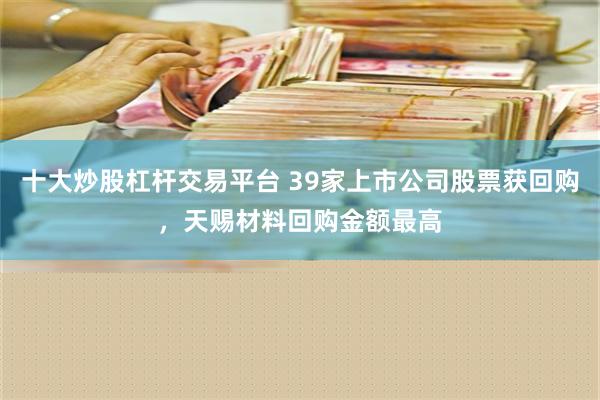 十大炒股杠杆交易平台 39家上市公司股票获回购，天赐材料回购金额最高